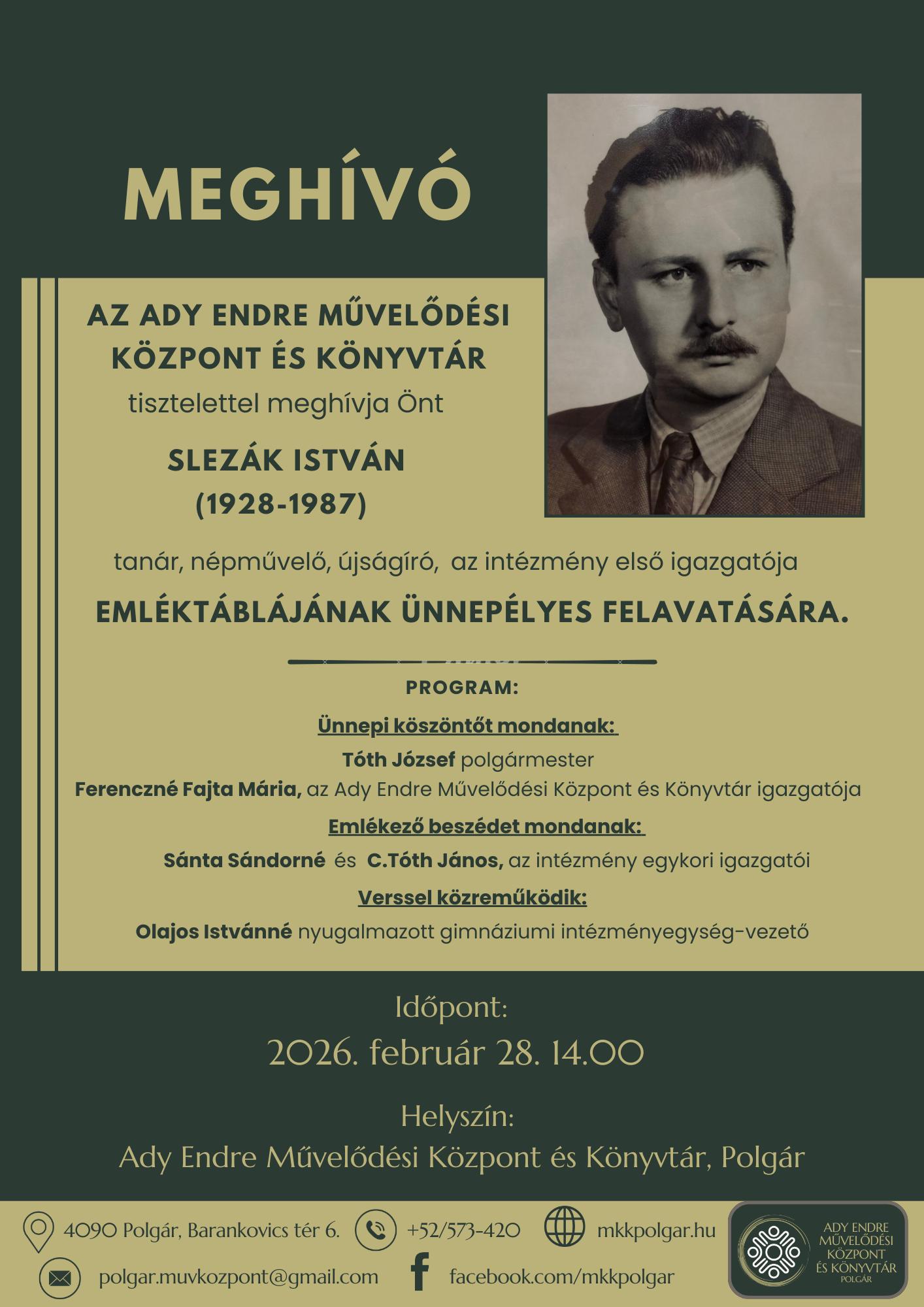 MEGHÍVÓ

AZ ADY ENDRE MŰVELŐDÉSI KÖZPONT ÉS KÖNYVTÁR
tisztelettel meghívja Önt

SLEZÁK ISTVÁN
(1928-1987)

tanár, népművelő, újságíró, az intézmény első igazgatója
EMLÉKTÁBLÁJÁNAK ÜNNEPÉLYES FELAVATÁSÁRA.

PROGRAM:
Ünnepi köszöntőt mondanak:
Tóth József polgármester
Ferenczné Fajta Mária, az Ady Endre Művelődési Központ és Könyvtár igazgatója
Emlékező beszédet mondanak:
Sánta Sándorné és C.Tóth János, az intézmény egykori igazgatói
Verssel közreműködik:
Olajos Istvánné nyugalmazott gimnáziumi intézményegység-vezető

Időpont:
2026. február 28. 14.00

Helyszín:
Ady Endre Művelődési Központ és Könyvtár, Polgár

4090 Polgár, Barankovics tér 6.
+52/573-420
mkkpolgar.hu
polgar.muvkozpont@gmail.com
facebook.com/mkkpolgar

ADY ENDRE MŰVELŐDÉSI KÖZPONT ÉS KÖNYVTÁR POLGÁR